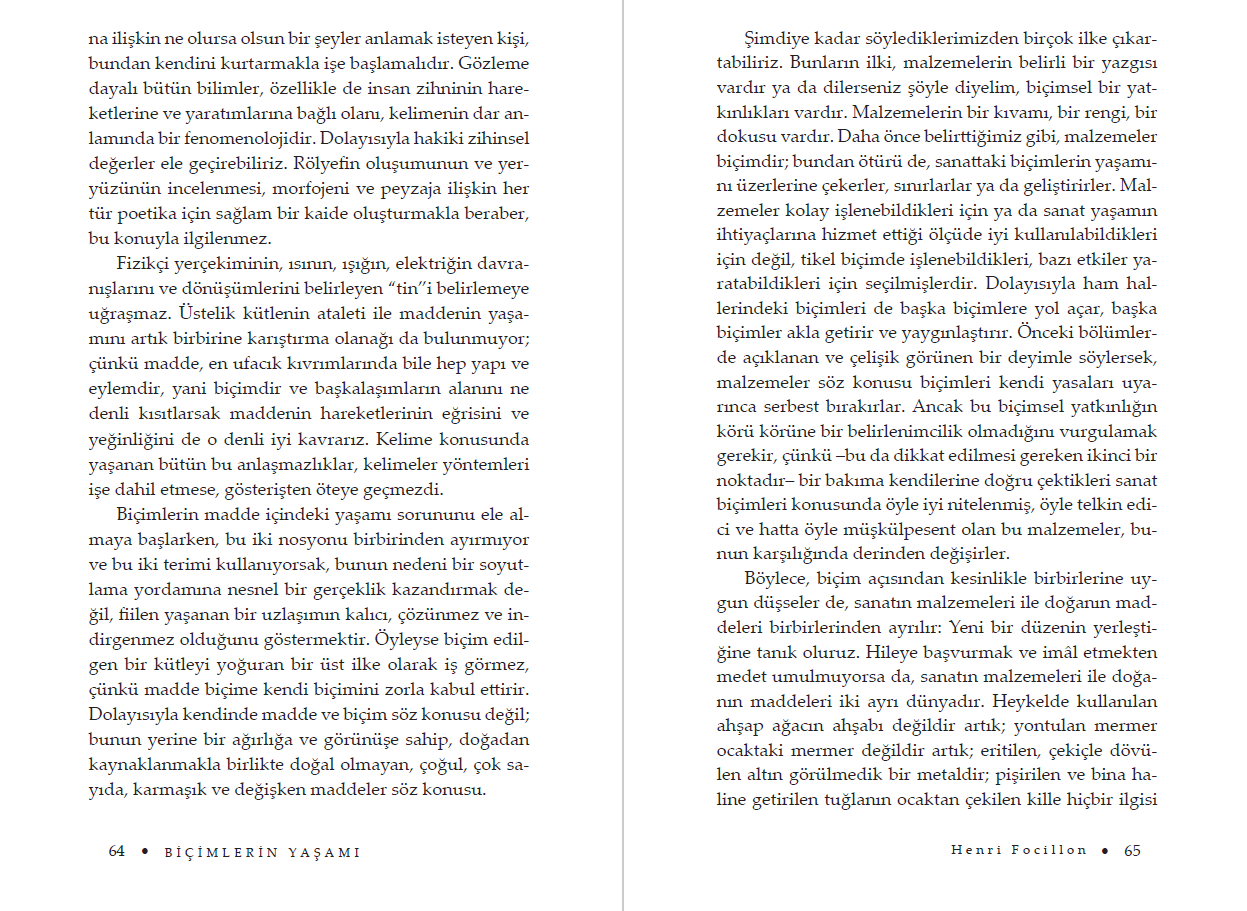 na ilişkin ne olursa olsun bir şeyler anlamak isteyen kişi, bundan kendini kurtarmakla işe başlamalıdır. Gözleme dayalı bütün bilimler, özellikle de insan zihninin hareketlerine ve yaratımlarına bağlı olanı, kelimenin dar anlamında bir fenomenolojidir. Dolayısıyla hakiki zihinsel değerler ele geçirebiliriz. Rölyefin oluşumunun ve yeryüzünün incelenmesi, morfojeni ve peyzaja ilişkin her tür poetika için sağlam bir kaide oluşturmakla beraber, bu konuyla ilgilenmez.

Fizikçi yerçekiminin, ısının, ışığın, elektriğin davranışlarını ve dönüşümlerini belirleyen "tin"i belirlemeye uğraşmaz. Üstelik kütlenin ataleti ile maddenin yaşamını artık birbirine karıştırma olanağı da bulunmuyor; çünkü madde, en ufacık kıvrımlarında bile hep yapı ve eylemdir, yani biçimdir ve başkalaşımların alanını ne denli kısıtlarsak maddenin hareketlerinin eğrisini ve yeğinliğini de o denli iyi kavrarız. Kelime konusunda yaşanan bütün bu anlaşmazlıklar, kelimeler yöntemleri işe dahil etmese, gösterişten öteye geçmezdi.

Biçimlerin madde içindeki yaşamı sorununu ele almaya başlarken, bu iki nosyonu birbirinden ayırmıyor ve bu iki terimi kullanıyorsak, bunun nedeni bir soyutlama yordamına nesnel bir gerçeklik kazandırmak değil, fiilen yaşanan bir uzlaşımın kalıcı, çözünmez ve indirgenmez olduğunu göstermektir. Öyleyse biçim edilgen bir kütleyi yoğuran bir üst ilke olarak iş görmez, çünkü madde biçime kendi biçimini zorla kabul ettirir. Dolayısıyla kendinde madde ve biçim söz konusu değil; bunun yerine bir ağırlığa ve görünüşe sahip, doğadan kaynaklanmakla birlikte doğal olmayan, çoğul, çok sayıda, karmaşık ve değişken maddeler söz konusu.

64 • BİÇİMLERİN YAŞAMI

Şimdiye kadar söylediklerimizden birçok ilke çıkartabiliriz. Bunların ilki, malzemelerin belirli bir yazgısı vardır ya da dilerseniz şöyle diyelim, biçimsel bir yatkınlıkları vardır. Malzemelerin bir kıvamı, bir rengi, bir dokusu vardır. Daha önce belirttiğimiz gibi, malzemeler biçimdir; bundan ötürü de, sanattaki biçimlerin yaşamını üzerlerine çekerler, sınırlarlar ya da geliştirirler. Malzemeler kolay işlenebildikleri için ya da sanat yaşamın ihtiyaçlarına hizmet ettiği ölçüde iyi kullanılabildikleri için değil, tikel biçimde işlenebildikleri, bazı etkiler yaratabildikleri için seçilmişlerdir. Dolayısıyla ham hallerindeki biçimleri de başka biçimlere yol açar, başka biçimler akla getirir ve yaygınlaştırır. Önceki bölümlerde açıklanan ve çelişik görünen bir deyimle söylersek, malzemeler söz konusu biçimleri kendi yasaları uyarınca serbest bırakırlar. Ancak bu biçimsel yatkınlığın körü körüne bir belirlenimcilik olmadığını vurgulamak gerekir, çünkü –bu da dikkat edilmesi gereken ikinci bir noktadır– bir bakıma kendilerine doğru çektikleri sanat biçimleri konusunda öyle iyi nitelenmiş, öyle telkin edici ve hatta öyle müşkülpesent olan bu malzemeler, bunun karşılığında derinden değişirler.

Böylece, biçim açısından kesinlikle birbirlerine uygun düşseler de, sanatın malzemeleri ile doğanın maddeleri birbirlerinden ayrılır: Yeni bir düzenin yerleştiğine tanık oluruz. Hileye başvurmak ve imâl etmekten medet umulmuyorsa da, sanatın malzemeleri ile doğanın maddeleri iki ayrı dünyadır. Heykelde kullanılan ahşap ağacın ahşabı değildir artık; yontulan mermer ocaktaki mermer değildir artık; eritilen, çekiçle dövülen altın görülmedik bir metaldir; pişirilen ve bina haline getirilen tuğlanın ocaktan çekilen kille hiçbir ilgisi

Henri Focillon • 65